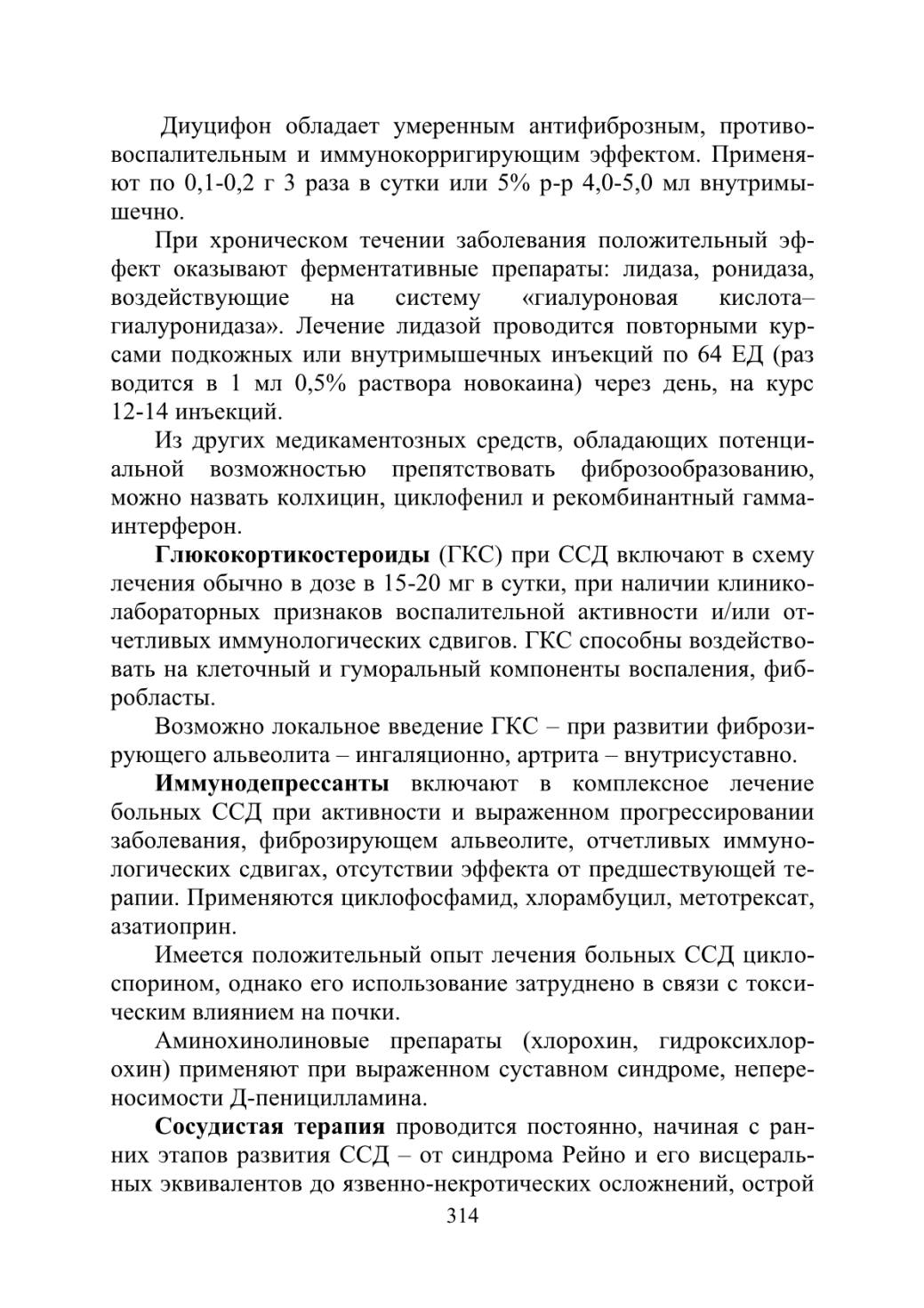 Диуцифон обладает умеренным антифиброзным, противовоспалительным и иммунокорригирующим эффектом. Применяют по 0,1-0,2 г 3 раза в сутки или 5% р-р 4,0-5,0 мл внутримышечно.

При хроническом течении заболевания положительный эффект оказывают ферментативные препараты: лидаза, ронидаза, воздействующие на систему «гиалуроновая кислота–гиалуронидаза». Лечение лидазой проводится повторными курсами подкожных или внутримышечных инъекций по 64 ЕД (раз водится в 1 мл 0,5% раствора новокаина) через день, на курс 12-14 инъекций.

Из других медикаментозных средств, обладающих потенциальной возможностью препятствовать фиброзообразованию, можно назвать колхицин, циклофенил и рекомбинантный гамма-интерферон.

Глюкокортикостероиды (ГКС) при ССД включают в схему лечения обычно в дозе в 15-20 мг в сутки, при наличии клинико-лабораторных признаков воспалительной активности и/или отчетливых иммунологических сдвигов. ГКС способны воздействовать на клеточный и гуморальный компоненты воспаления, фибробласты.

Возможно локальное введение ГКС – при развитии фиброзирующего альвеолита – ингаляционно, артрита – внутрисуставно.

Иммунодепрессанты включают в комплексное лечение больных ССД при активности и выраженном прогрессировании заболевания, фиброзирующем альвеолите, отчетливых иммунологических сдвигах, отсутствии эффекта от предшествующей терапии. Применяются циклофосфамид, хлорамбуцил, метотрексат, азатиоприн.

Имеется положительный опыт лечения больных ССД циклоспорином, однако его использование затруднено в связи с токсическим влиянием на почки.

Аминохинолиновые препараты (хлорохин, гидроксихлорохин) применяют при выраженном суставном синдроме, непереносимости Д-пеницилламина.

Сосудистая терапия проводится постоянно, начиная с ранних этапов развития ССД – от синдрома Рейно и его висцеральных эквивалентов до язвенно-некротических осложнений, острой

314